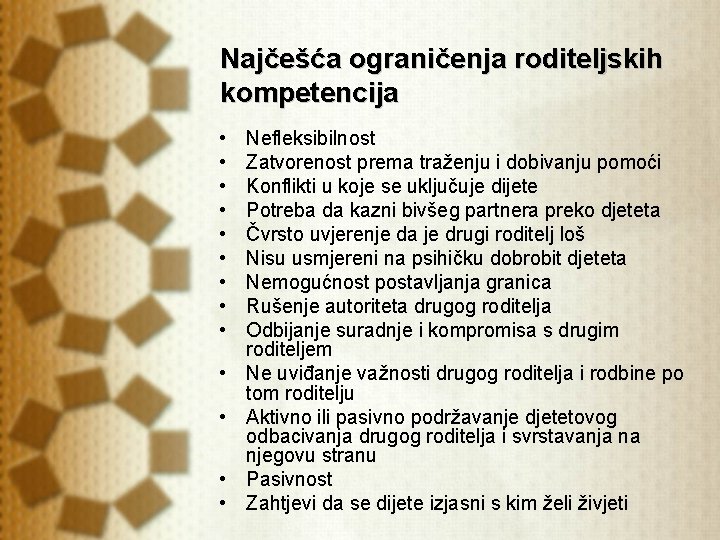 Najčešća ograničenja roditeljskih kompetencija

• Nefleksibilnost
• Zatvorenost prema traženju i dobivanju pomoći
• Konflikti u koje se uključuje dijete
• Potreba da kazni bivšeg partnera preko djeteta
• Čvrsto uvjerenje da je drugi roditelj loš
• Nisu usmjereni na psihičku dobrobit djeteta
• Nemogućnost postavljanja granica
• Rušenje autoriteta drugog roditelja
• Odbijanje suradnje i kompromisa s drugim roditeljem
• Ne uviđanje važnosti drugog roditelja i rodbine po tom roditelju
• Aktivno ili pasivno podržavanje djetetovog odbacivanja drugog roditelja i svrstavanja na njegovu stranu
• Pasivnost
• Zahtjevi da se dijete izjasni s kim želi živjeti